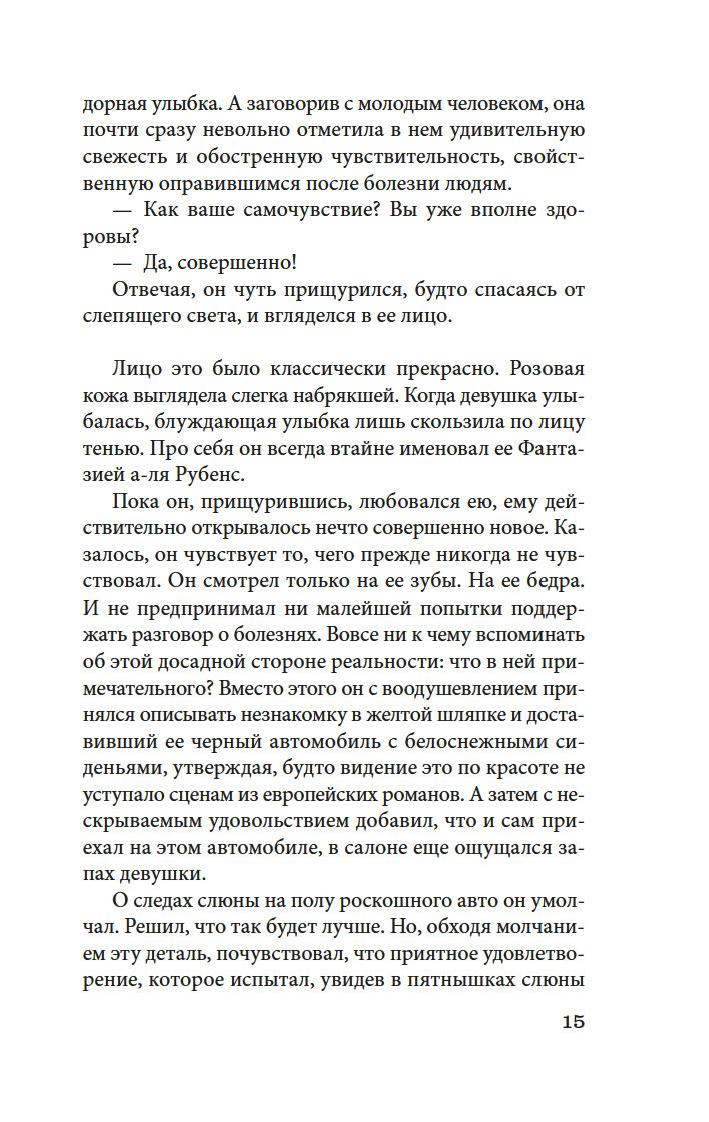 дорная улыбка. А заговорив с молодым человеком, она почти сразу невольно отметила в нем удивительную свежесть и обостренную чувствительность, свойственную оправившимся после болезни людям.

— Как ваше самочувствие? Вы уже вполне здоровы?

— Да, совершенно!

Отвечая, он чуть прищурился, будто спасаясь от слепящего света, и вгляделся в ее лицо.

Лицо это было классически прекрасно. Розовая кожа выглядела слегка набрякшей. Когда девушка улыбалась, блуждающая улыбка лишь скользила по лицу тенью. Про себя он всегда втайне именовал ее Фантазией а-ля Рубенс.

Пока он, прищурившись, любовался ею, ему действительно открывалось нечто совершенно новое. Казалось, он чувствует то, чего прежде никогда не чувствовал. Он смотрел только на ее зубы. На ее бедра. И не предпринимал ни малейшей попытки поддержать разговор о болезнях. Вовсе ни к чему вспоминать об этой досадной стороне реальности: что в ней примечательного? Вместо этого он с воодушевлением принялся описывать незнакомку в желтой шляпке и доставивший ее черный автомобиль с белоснежными сиденьями, утверждая, будто видение это по красоте не уступало сценам из европейских романов. А затем с нескрываемым удовольствием добавил, что и сам приехал на этом автомобиле, в салоне еще ощущался запах девушки.

О следах слюны на полу роскошного авто он умолчал. Решил, что так будет лучше. Но, обходя молчанием эту деталь, почувствовал, что приятное удовлетворение, которое испытал, увидев в пятнышках слюны

15